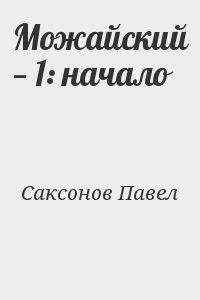 Можайский – 1: начало

Саксонов Павел